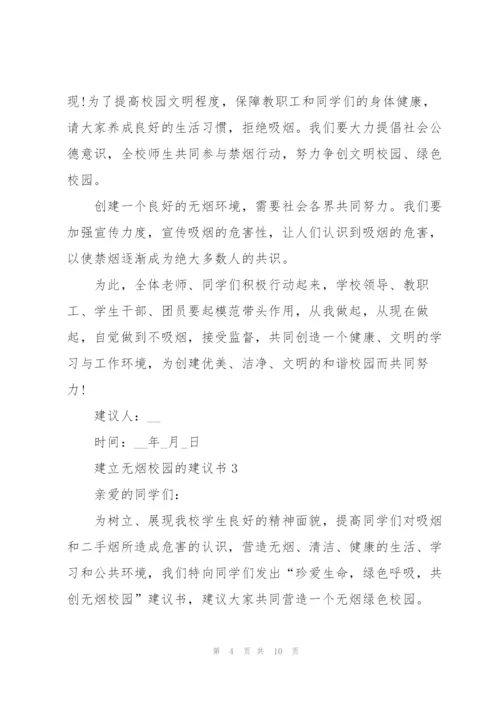 现!为了提高校园文明程度，保障教职工和同学们的身体健康，请大家养成良好的生活习惯，拒绝吸烟。我们要大力提倡社会公德意识，全校师生共同参与禁烟行动，努力争创文明校园、绿色校园。

创建一个良好的无烟环境，需要社会各界共同努力。我们要加强宣传力度，宣传吸烟的危害性，让人们认识到吸烟的危害，以使禁烟逐渐成为绝大多数人的共识。

为此，全体老师、同学们积极行动起来，学校领导、教职工、学生干部、团员要起模范带头作用，从我做起，从现在做起，自觉做到不吸烟，接受监督，共同创造一个健康、文明的学习与工作环境，为创建优美、洁净、文明的和谐校园而共同努力!

建议人：__

时间：__年_月_日

建立无烟校园的建议书 3

亲爱的同学们:

为树立、展现我校学生良好的精神面貌，提高同学们对吸烟和二手烟所造成危害的认识，营造无烟、清洁、健康的生活、学习和公共环境，我们特向同学们发出“珍爱生命，绿色呼吸，共创无烟校园”建议书，建议大家共同营造一个无烟绿色校园。

第 4 页 共 10 页